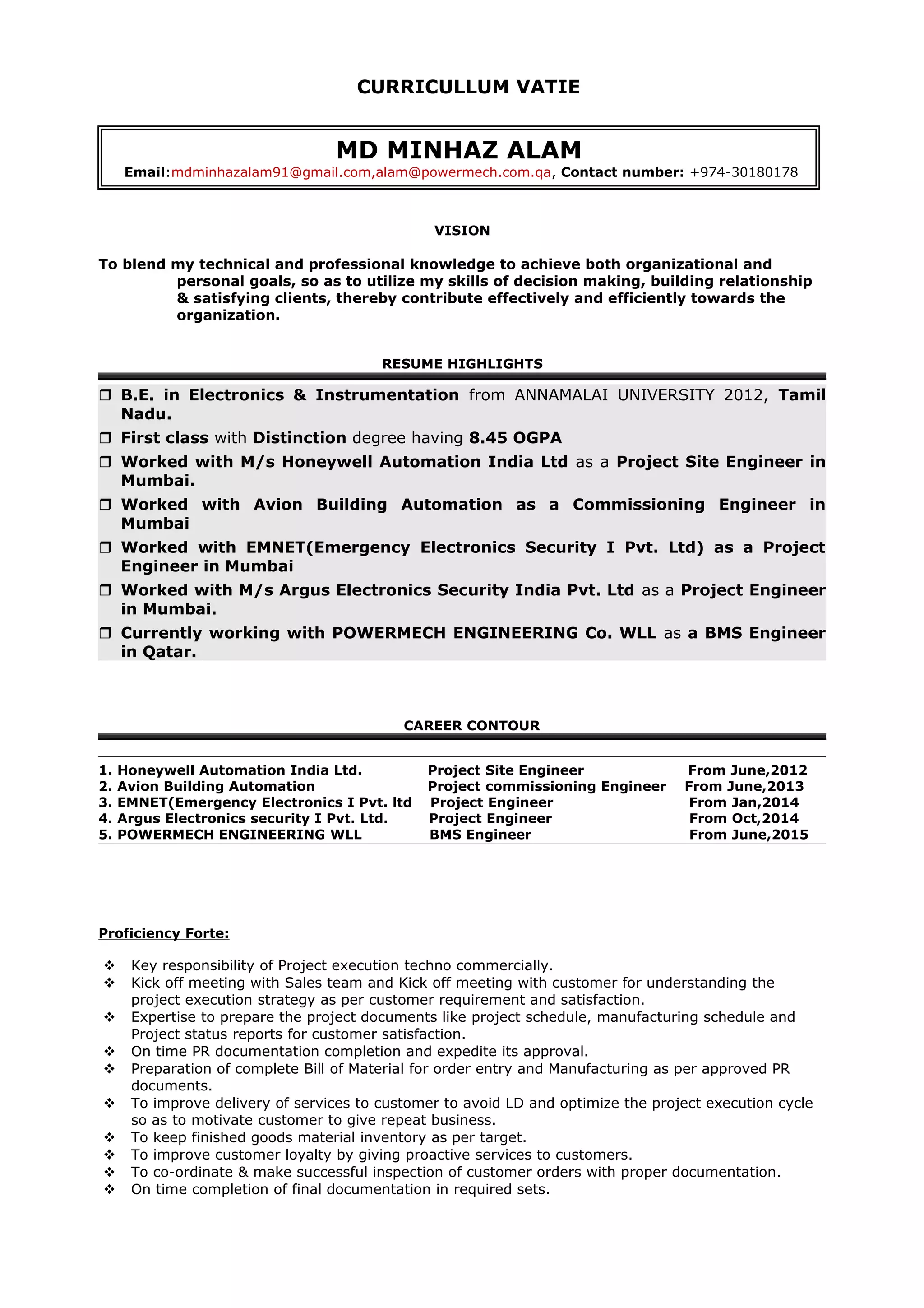 CURRICULLUM VATIE

MD MINHAZ ALAM

Email:mdminhazalam91@gmail.com,alam@powermech.com.qa, Contact number: +974-30180178

VISION

To blend my technical and professional knowledge to achieve both organizational and personal goals, so as to utilize my skills of decision making, building relationship & satisfying clients, thereby contribute effectively and efficiently towards the organization.

RESUME HIGHLIGHTS

❒ B.E. in Electronics & Instrumentation from ANNAMALAI UNIVERSITY 2012, Tamil Nadu.
❒ First class with Distinction degree having 8.45 OGPA
❒ Worked with M/s Honeywell Automation India Ltd as a Project Site Engineer in Mumbai.
❒ Worked with Avion Building Automation as a Commissioning Engineer in Mumbai
❒ Worked with EMNET(Emergency Electronics Security I Pvt. Ltd) as a Project Engineer in Mumbai
❒ Worked with M/s Argus Electronics Security India Pvt. Ltd as a Project Engineer in Mumbai.
❒ Currently working with POWERMECH ENGINEERING Co. WLL as a BMS Engineer in Qatar.

CAREER CONTOUR

| | | |
|---|---|---|
| 1. Honeywell Automation India Ltd. | Project Site Engineer | From June,2012 |
| 2. Avion Building Automation | Project commissioning Engineer | From June,2013 |
| 3. EMNET(Emergency Electronics I Pvt. ltd | Project Engineer | From Jan,2014 |
| 4. Argus Electronics security I Pvt. Ltd. | Project Engineer | From Oct,2014 |
| 5. POWERMECH ENGINEERING WLL | BMS Engineer | From June,2015 |

Proficiency Forte:

❖ Key responsibility of Project execution techno commercially.
❖ Kick off meeting with Sales team and Kick off meeting with customer for understanding the project execution strategy as per customer requirement and satisfaction.
❖ Expertise to prepare the project documents like project schedule, manufacturing schedule and Project status reports for customer satisfaction.
❖ On time PR documentation completion and expedite its approval.
❖ Preparation of complete Bill of Material for order entry and Manufacturing as per approved PR documents.
❖ To improve delivery of services to customer to avoid LD and optimize the project execution cycle so as to motivate customer to give repeat business.
❖ To keep finished goods material inventory as per target.
❖ To improve customer loyalty by giving proactive services to customers.
❖ To co-ordinate & make successful inspection of customer orders with proper documentation.
❖ On time completion of final documentation in required sets.